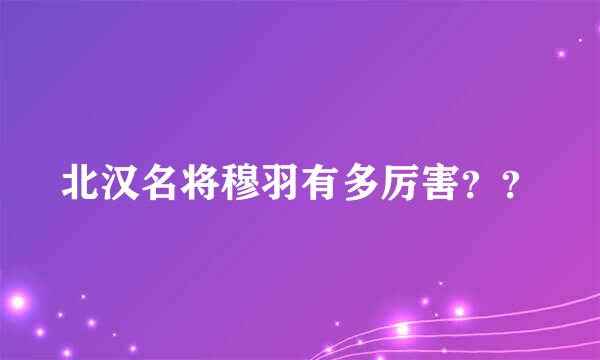 北汉名将穆羽有多厉害？？